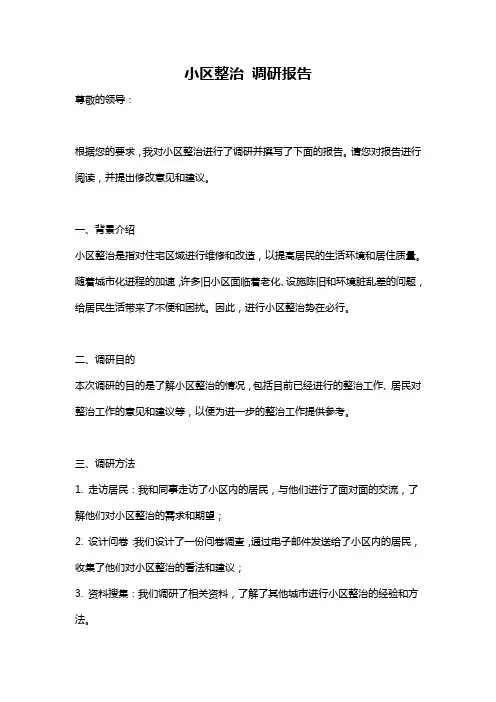 小区整治 调研报告

尊敬的领导：

根据您的要求，我对小区整治进行了调研并撰写了下面的报告。请您对报告进行阅读，并提出修改意见和建议。

一、背景介绍

小区整治是指对住宅区域进行维修和改造，以提高居民的生活环境和居住质量。随着城市化进程的加速，许多旧小区面临着老化、设施陈旧和环境脏乱差的问题，给居民生活带来了不便和困扰。因此，进行小区整治势在必行。

二、调研目的

本次调研的目的是了解小区整治的情况，包括目前已经进行的整治工作、居民对整治工作的意见和建议等，以便为进一步的整治工作提供参考。

三、调研方法

1. 走访居民：我和同事走访了小区内的居民，与他们进行了面对面的交流，了解他们对小区整治的需求和期望；

2. 设计问卷：我们设计了一份问卷调查，通过电子邮件发送给了小区内的居民，收集了他们对小区整治的看法和建议；

3. 资料搜集：我们调研了相关资料，了解了其他城市进行小区整治的经验和方法。